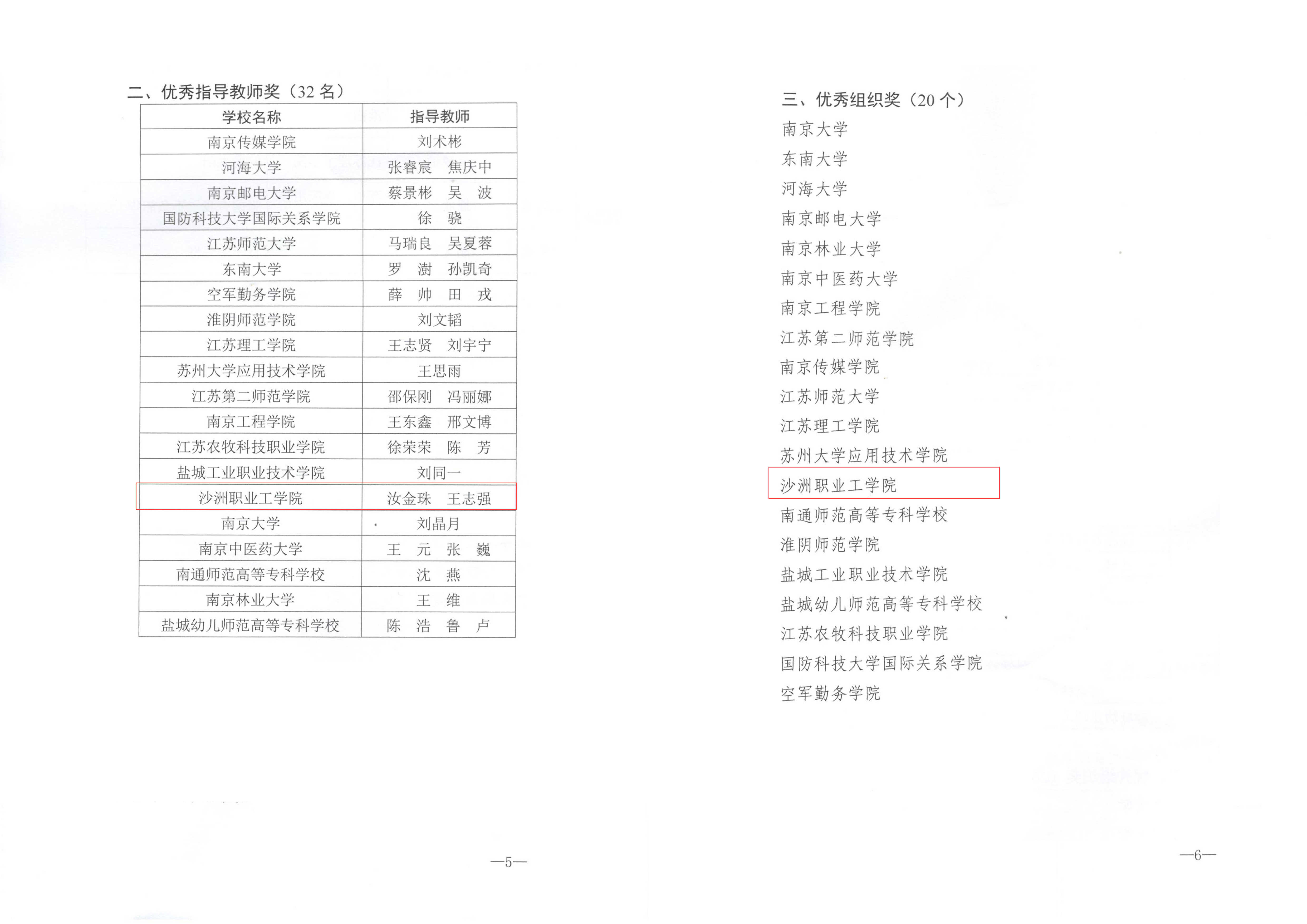 二、优秀指导教师奖（32 名）

| 学校名称 | 指导教师 |
|---|---|
| 南京传媒学院 | 刘术彬 |
| 河海大学 | 张睿宸　焦庆中 |
| 南京邮电大学 | 蔡景彬　吴　波 |
| 国防科技大学国际关系学院 | 徐　骁 |
| 江苏师范大学 | 马瑞良　吴夏蓉 |
| 东南大学 | 罗　澍　孙凯奇 |
| 空军勤务学院 | 薛　帅　田　戎 |
| 淮阴师范学院 | 刘文韬 |
| 江苏理工学院 | 王志贤　刘宇宁 |
| 苏州大学应用技术学院 | 王思雨 |
| 江苏第二师范学院 | 邵保刚　冯丽娜 |
| 南京工程学院 | 王东鑫　邢文博 |
| 江苏农牧科技职业学院 | 徐荣荣　陈　芳 |
| 盐城工业职业技术学院 | 刘同一 |
| 沙洲职业工学院 | 汝金珠　王志强 |
| 南京大学 | 刘晶月 |
| 南京中医药大学 | 王　元　张　巍 |
| 南通师范高等专科学校 | 沈　燕 |
| 南京林业大学 | 王　维 |
| 盐城幼儿师范高等专科学校 | 陈　浩　鲁　卢 |

—5—

三、优秀组织奖（20 个）
南京大学
东南大学
河海大学
南京邮电大学
南京林业大学
南京中医药大学
南京工程学院
江苏第二师范学院
南京传媒学院
江苏师范大学
江苏理工学院
苏州大学应用技术学院
沙洲职业工学院
南通师范高等专科学校
淮阴师范学院
盐城工业职业技术学院
盐城幼儿师范高等专科学校
江苏农牧科技职业学院
国防科技大学国际关系学院
空军勤务学院

—6—